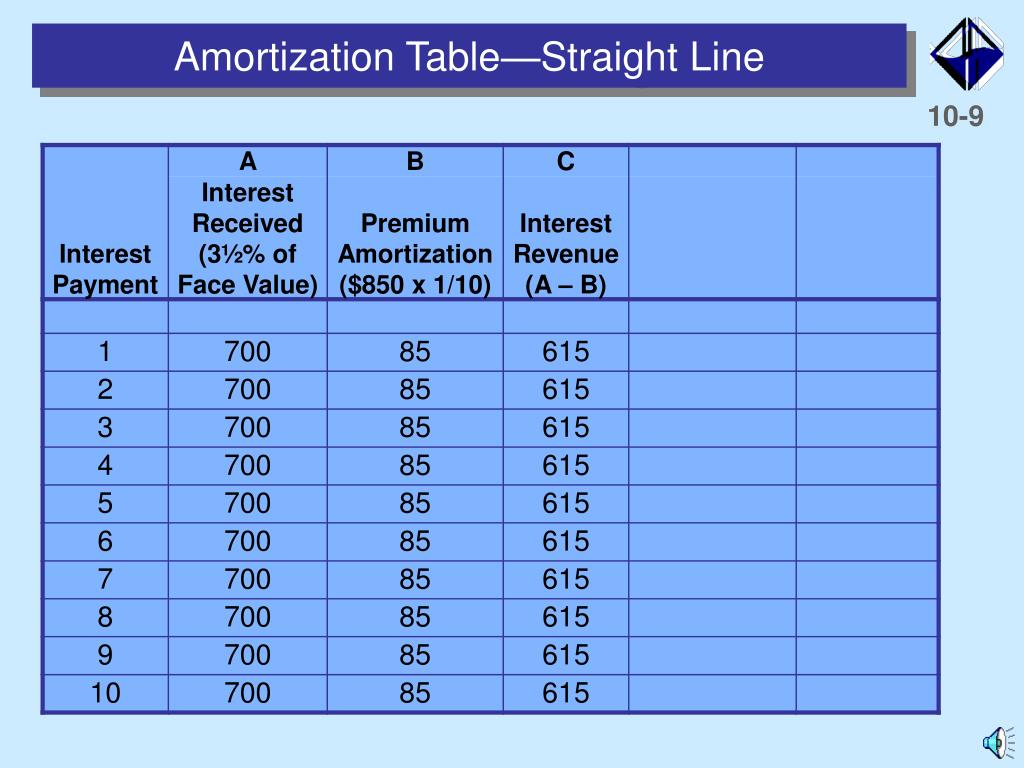 Amortization Table—Straight Line

10-9

|  | A | B | C |  |  |
|---|---|---|---|---|---|
| Interest Payment | Interest Received (3½% of Face Value) | Premium Amortization ($850 x 1/10) | Interest Revenue (A – B) |  |  |
|  |  |  |  |  |  |
| 1 | 700 | 85 | 615 |  |  |
| 2 | 700 | 85 | 615 |  |  |
| 3 | 700 | 85 | 615 |  |  |
| 4 | 700 | 85 | 615 |  |  |
| 5 | 700 | 85 | 615 |  |  |
| 6 | 700 | 85 | 615 |  |  |
| 7 | 700 | 85 | 615 |  |  |
| 8 | 700 | 85 | 615 |  |  |
| 9 | 700 | 85 | 615 |  |  |
| 10 | 700 | 85 | 615 |  |  |